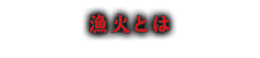 漁火とは